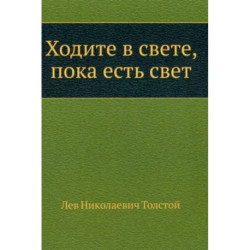 Ходите в свете, пока есть свет

Лев Николаевич Толстой